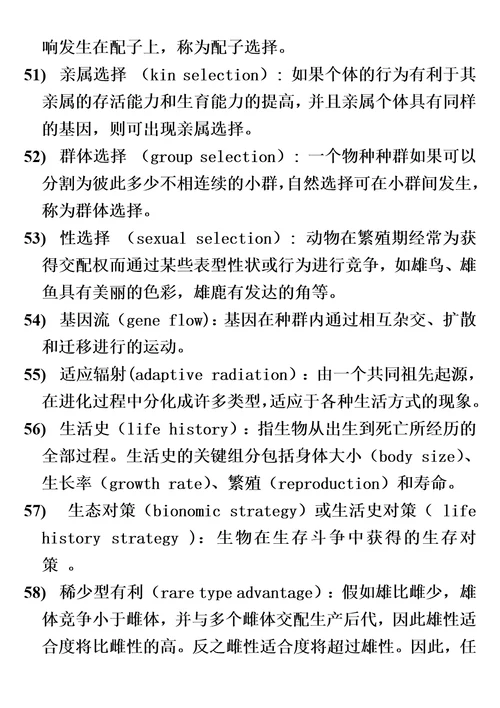 响发生在配子上，称为配子选择。

51) 亲属选择 （kin selection）：如果个体的行为有利于其亲属的存活能力和生育能力的提高，并且亲属个体具有同样的基因，则可出现亲属选择。

52) 群体选择 （group selection）：一个物种种群如果可以分割为彼此多少不相连续的小群，自然选择可在小群间发生，称为群体选择。

53) 性选择 （sexual selection）：动物在繁殖期经常为获得交配权而通过某些表型性状或行为进行竞争，如雄鸟、雄鱼具有美丽的色彩，雄鹿有发达的角等。

54) 基因流（gene flow）：基因在种群内通过相互杂交、扩散和迁移进行的运动。

55) 适应辐射(adaptive radiation)：由一个共同祖先起源，在进化过程中分化成许多类型，适应于各种生活方式的现象。

56) 生活史（life history）：指生物从出生到死亡所经历的全部过程。生活史的关键组分包括身体大小（body size）、生长率（growth rate）、繁殖（reproduction）和寿命。

57) 生态对策（bionomic strategy）或生活史对策（ life history strategy ）：生物在生存斗争中获得的生存对策 。

58) 稀少型有利（rare type advantage）：假如雄比雌少，雄体竞争小于雌体，并与多个雌体交配生产后代，因此雄性适合度将比雌性的高。反之雌性适合度将超过雄性。因此，任